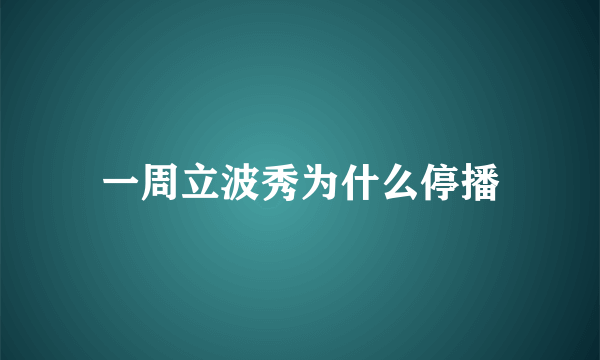 一周立波秀为什么停播